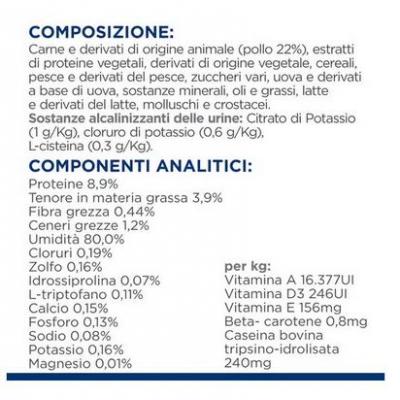 COMPOSIZIONE:
Carne e derivati di origine animale (pollo 22%), estratti di proteine vegetali, derivati di origine vegetale, cereali, pesce e derivati del pesce, zuccheri vari, uova e derivati a base di uova, sostanze minerali, oli e grassi, latte e derivati del latte, molluschi e crostacei.
Sostanze alcalinizzanti delle urine: Citrato di Potassio (1 g/Kg), cloruro di potassio (0,6 g/Kg), L-cisteina (0,3 g/Kg).

COMPONENTI ANALITICI:
Proteine 8,9%
Tenore in materia grassa 3,9%
Fibra grezza 0,44%
Ceneri grezze 1,2%
Umidità 80,0%
Cloruri 0,19%
Zolfo 0,16%
Idrossiprolina 0,07%
L-triptofano 0,11%
Calcio 0,15%
Fosforo 0,13%
Sodio 0,08%
Potassio 0,16%
Magnesio 0,01%

per kg:
Vitamina A 16.377UI
Vitamina D3 246UI
Vitamina E 156mg
Beta- carotene 0,8mg
Caseina bovina tripsino-idrolisata 240mg